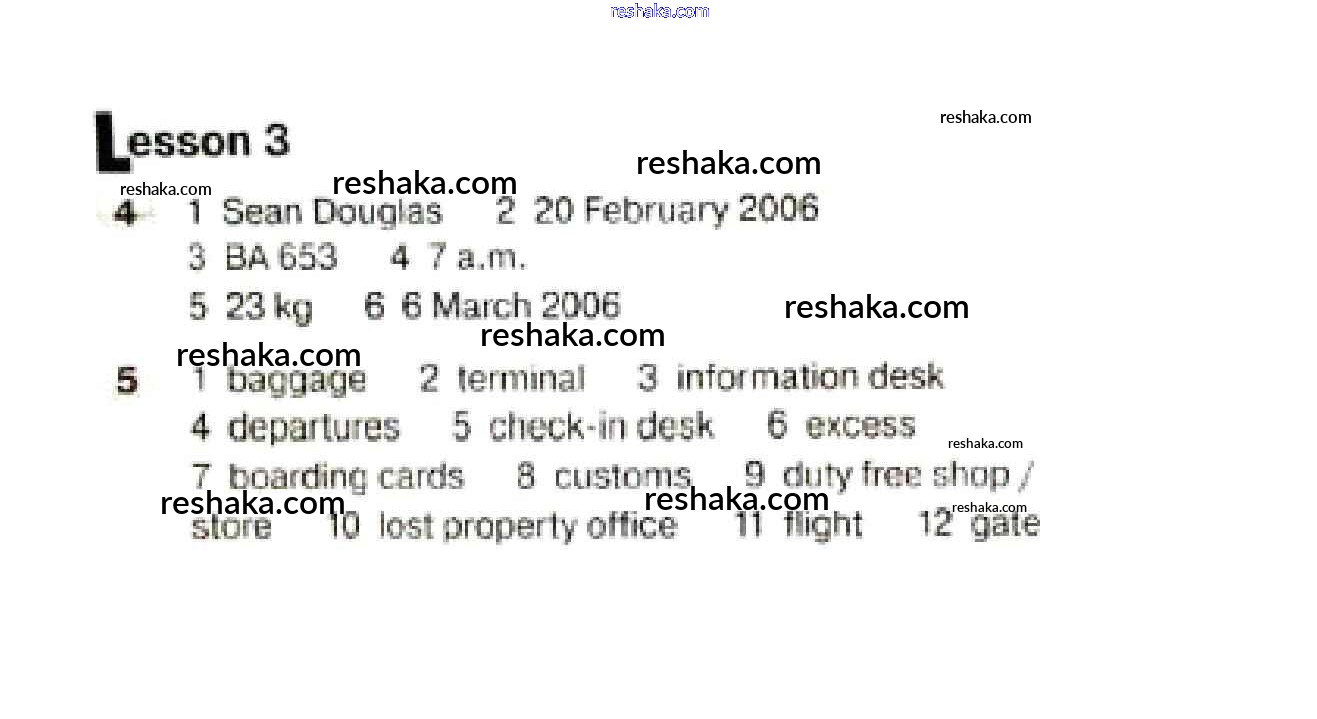 Lesson 3

4 1 Sean Douglas 2 20 February 2006
3 BA 653 4 7 a.m.
5 23 kg 6 6 March 2006

5 1 baggage 2 terminal 3 information desk
4 departures 5 check-in desk 6 excess
7 boarding cards 8 customs 9 duty free shop / store 10 lost property office 11 flight 12 gate

reshaka.com